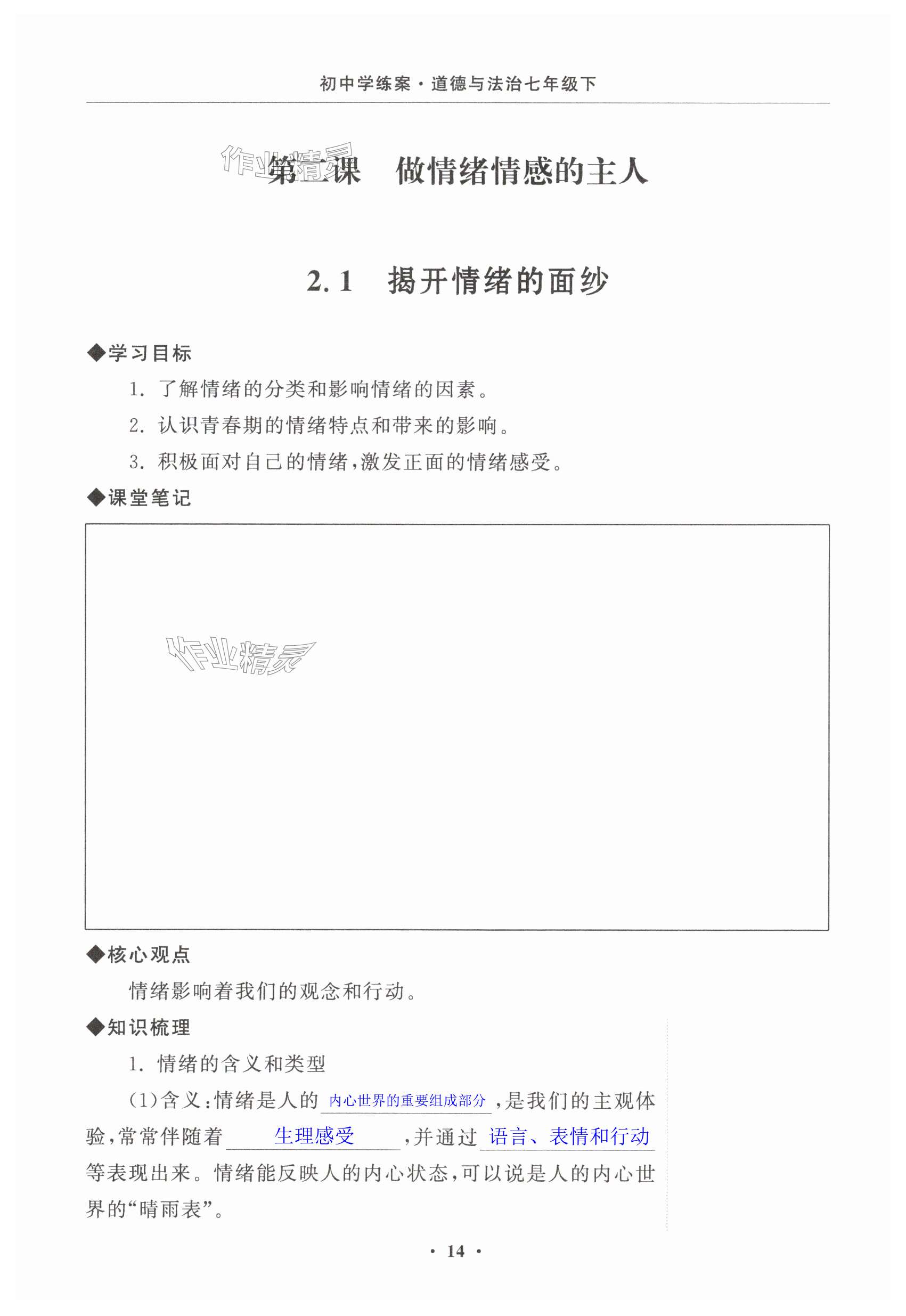 初中学练案·道德与法治七年级下

作业精灵

第二课　做情绪情感的主人

2.1　揭开情绪的面纱

◆学习目标

1. 了解情绪的分类和影响情绪的因素。

2. 认识青春期的情绪特点和带来的影响。

3. 积极面对自己的情绪，激发正面的情绪感受。

◆课堂笔记

作业精灵

◆核心观点

情绪影响着我们的观念和行动。

◆知识梳理

1. 情绪的含义和类型

(1)含义：情绪是人的 内心世界的重要组成部分 ，是我们的主观体验，常常伴随着 生理感受 ，并通过 语言、表情和行动 等表现出来。情绪能反映人的内心状态，可以说是人的内心世界的“晴雨表”。

· 14 ·